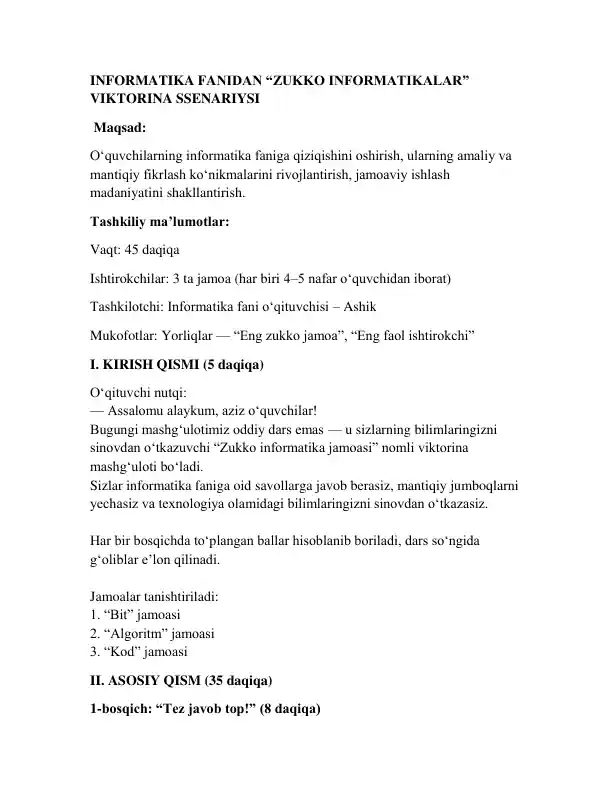 INFORMATIKA FANIDAN “ZUKKO INFORMATIKALAR” VIKTORINA SSENARIYSI

Maqsad:

O‘quvchilarning informatika faniga qiziqishini oshirish, ularning amaliy va mantiqiy fikrlash ko‘nikmalarini rivojlantirish, jamoaviy ishlash madaniyatini shakllantirish.

Tashkiliy ma’lumotlar:

Vaqt: 45 daqiqa

Ishtirokchilar: 3 ta jamoa (har biri 4–5 nafar o‘quvchidan iborat)

Tashkilotchi: Informatika fani o‘qituvchisi – Ashik

Mukofotlar: Yorliqlar — “Eng zukko jamoa”, “Eng faol ishtirokchi”

I. KIRISH QISMI (5 daqiqa)

O‘qituvchi nutqi:
— Assalomu alaykum, aziz o‘quvchilar!
Bugungi mashg‘ulotimiz oddiy dars emas — u sizlarning bilimlaringizni sinovdan o‘tkazuvchi “Zukko informatika jamoasi” nomli viktorina mashg‘uloti bo‘ladi.
Sizlar informatika faniga oid savollarga javob berasiz, mantiqiy jumboqlarni yechasiz va texnologiya olamidagi bilimlaringizni sinovdan o‘tkazasiz.

Har bir bosqichda to‘plangan ballar hisoblanib boriladi, dars so‘ngida g‘oliblar e’lon qilinadi.

Jamoalar tanishtiriladi:
1. “Bit” jamoasi
2. “Algoritm” jamoasi
3. “Kod” jamoasi

II. ASOSIY QISM (35 daqiqa)

1-bosqich: “Tez javob top!” (8 daqiqa)